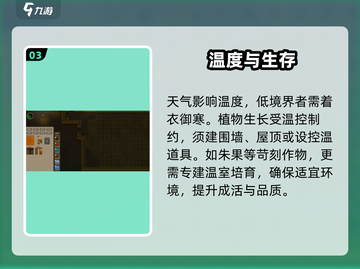 九游

03

温度与生存

天气影响温度，低境界者需着衣御寒。植物生长受温控制约，须建围墙、屋顶或设控温道具。如朱果等苛刻作物，更需专建温室培育，确保适宜环境，提升成活与品质。